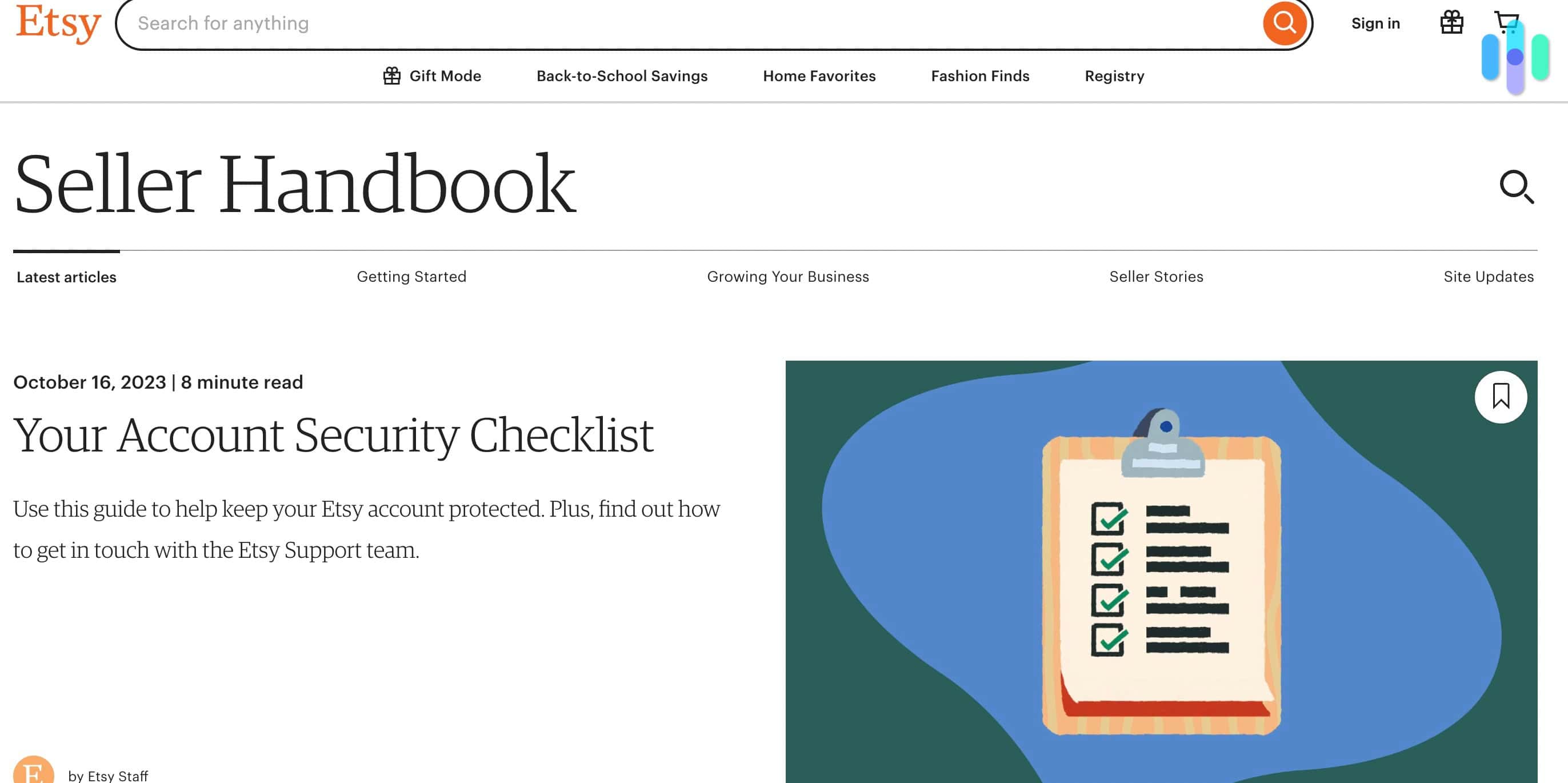 Etsy

Search for anything

Sign in

Gift Mode Back-to-School Savings Home Favorites Fashion Finds Registry

Seller Handbook

Latest articles Getting Started Growing Your Business Seller Stories Site Updates

October 16, 2023 | 8 minute read

Your Account Security Checklist

Use this guide to help keep your Etsy account protected. Plus, find out how to get in touch with the Etsy Support team.

E

by Etsy Staff